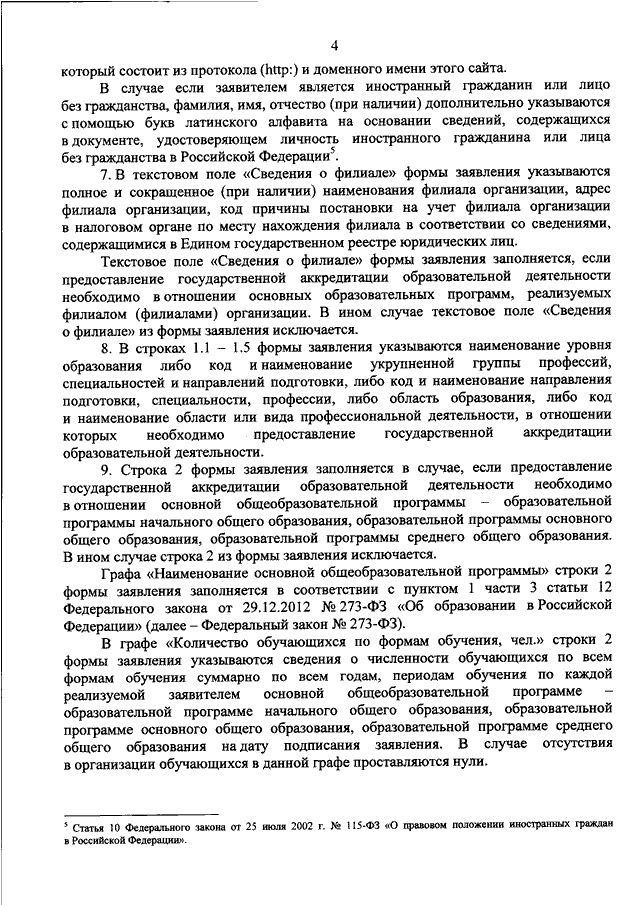 4

который состоит из протокола (http:) и доменного имени этого сайта.

В случае если заявителем является иностранный гражданин или лицо без гражданства, фамилия, имя, отчество (при наличии) дополнительно указываются с помощью букв латинского алфавита на основании сведений, содержащихся в документе, удостоверяющем личность иностранного гражданина или лица без гражданства в Российской Федерации$^5$.

7. В текстовом поле «Сведения о филиале» формы заявления указываются полное и сокращенное (при наличии) наименования филиала организации, адрес филиала организации, код причины постановки на учет филиала организации в налоговом органе по месту нахождения филиала в соответствии со сведениями, содержащимися в Едином государственном реестре юридических лиц.

Текстовое поле «Сведения о филиале» формы заявления заполняется, если предоставление государственной аккредитации образовательной деятельности необходимо в отношении основных образовательных программ, реализуемых филиалом (филиалами) организации. В ином случае текстовое поле «Сведения о филиале» из формы заявления исключается.

8. В строках 1.1 – 1.5 формы заявления указываются наименование уровня образования либо код и наименование укрупненной группы профессий, специальностей и направлений подготовки, либо код и наименование направления подготовки, специальности, профессии, либо область образования, либо код и наименование области или вида профессиональной деятельности, в отношении которых необходимо предоставление государственной аккредитации образовательной деятельности.

9. Строка 2 формы заявления заполняется в случае, если предоставление государственной аккредитации образовательной деятельности необходимо в отношении основной общеобразовательной программы – образовательной программы начального общего образования, образовательной программы основного общего образования, образовательной программы среднего общего образования. В ином случае строка 2 из формы заявления исключается.

Графа «Наименование основной общеобразовательной программы» строки 2 формы заявления заполняется в соответствии с пунктом 1 части 3 статьи 12 Федерального закона от 29.12.2012 № 273-ФЗ «Об образовании в Российской Федерации» (далее – Федеральный закон № 273-ФЗ).

В графе «Количество обучающихся по формам обучения, чел.» строки 2 формы заявления указываются сведения о численности обучающихся по всем формам обучения суммарно по всем годам, периодам обучения по каждой реализуемой заявителем основной общеобразовательной программе – образовательной программе начального общего образования, образовательной программе основного общего образования, образовательной программе среднего общего образования на дату подписания заявления. В случае отсутствия в организации обучающихся в данной графе проставляются нули.

$^5$ Статья 10 Федерального закона от 25 июля 2002 г. № 115-ФЗ «О правовом положении иностранных граждан в Российской Федерации».